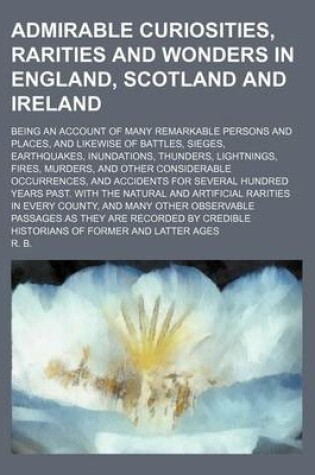 ADMIRABLE CURIOSITIES, RARITIES AND WONDERS IN ENGLAND, SCOTLAND AND IRELAND

BEING AN ACCOUNT OF MANY REMARKABLE PERSONS AND PLACES, AND LIKEWISE OF BATTLES, SIEGES, EARTHQUAKES, INUNDATIONS, THUNDERS, LIGHTNINGS, FIRES, MURDERS, AND OTHER CONSIDERABLE OCCURRENCES, AND ACCIDENTS FOR SEVERAL HUNDRED YEARS PAST. WITH THE NATURAL AND ARTIFICIAL RARITIES IN EVERY COUNTY, AND MANY OTHER OBSERVABLE PASSAGES AS THEY ARE RECORDED BY CREDIBLE HISTORIANS OF FORMER AND LATTER AGES

R. B.